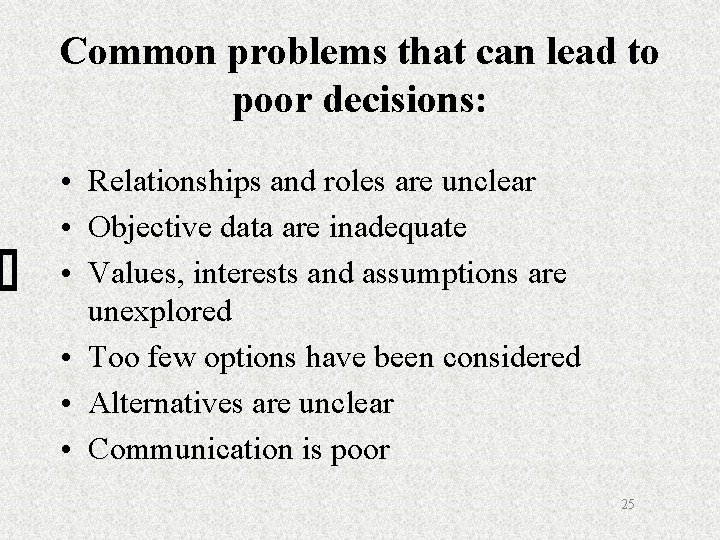 Common problems that can lead to poor decisions:

• Relationships and roles are unclear
• Objective data are inadequate
• Values, interests and assumptions are unexplored
• Too few options have been considered
• Alternatives are unclear
• Communication is poor

25